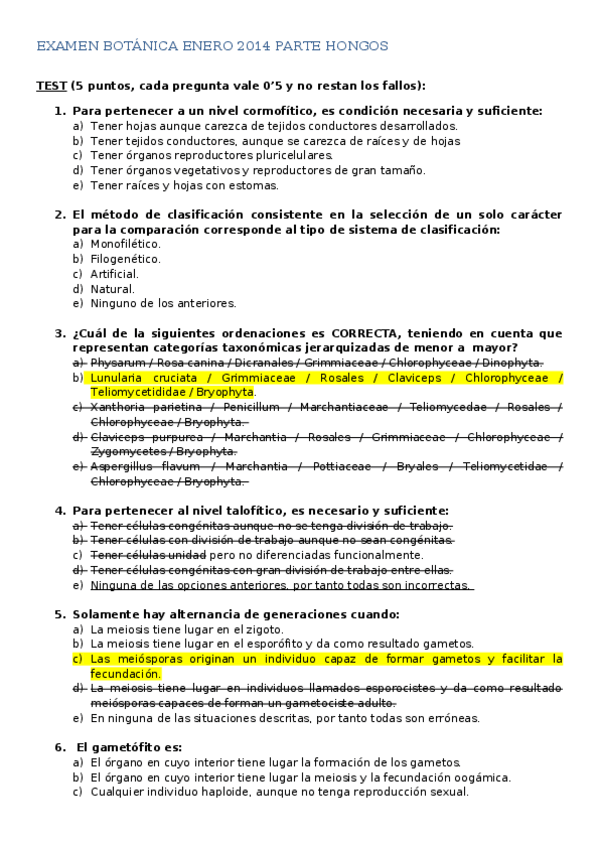 EXAMEN BOTÁNICA ENERO 2014 PARTE HONGOS

TEST (5 puntos, cada pregunta vale 0'5 y no restan los fallos):

1. Para pertenecer a un nivel cormofítico, es condición necesaria y suficiente:
a) Tener hojas aunque carezca de tejidos conductores desarrollados.
b) Tener tejidos conductores, aunque se carezca de raíces y de hojas
c) Tener órganos reproductores pluricelulares.
d) Tener órganos vegetativos y reproductores de gran tamaño.
e) Tener raíces y hojas con estomas.

2. El método de clasificación consistente en la selección de un solo carácter para la comparación corresponde al tipo de sistema de clasificación:
a) Monofilético.
b) Filogenético.
c) Artificial.
d) Natural.
e) Ninguno de los anteriores.

3. ¿Cuál de la siguientes ordenaciones es CORRECTA, teniendo en cuenta que representan categorías taxonómicas jerarquizadas de menor a mayor?
a) Physarum / Rosa canina / Dicranales / Grimmiaceae / Chlorophyceae / Dinophyta.
b) Lunularia cruciata / Grimmiaceae / Rosales / Claviceps / Chlorophyceae / Teliomycetididae / Bryophyta.
c) Xanthoria parietina / Penicillum / Marchantiaceae / Teliomycedae / Rosales / Chlorophyceae / Bryophyta.
d) Claviceps purpurea / Marchantia / Rosales / Grimmiaceae / Chlorophyceae / Zygomycetes / Bryophyta.
e) Aspergillus flavum / Marchantia / Pottiaceae / Bryales / Teliomycetidae / Chlorophyceae / Bryophyta.

4. Para pertenecer al nivel talofítico, es necesario y suficiente:
a) Tener células congénitas aunque no se tenga división de trabajo.
b) Tener células con división de trabajo aunque no sean congénitas.
c) Tener células unidad pero no diferenciadas funcionalmente.
d) Tener células congénitas con gran división de trabajo entre ellas.
e) Ninguna de las opciones anteriores, por tanto todas son incorrectas.

5. Solamente hay alternancia de generaciones cuando:
a) La meiosis tiene lugar en el zigoto.
b) La meiosis tiene lugar en el esporófito y da como resultado gametos.
c) Las meiósporas originan un individuo capaz de formar gametos y facilitar la fecundación.
d) La meiosis tiene lugar en individuos llamados esporocistes y da como resultado meiósporas capaces de forman un gametociste adulto.
e) En ninguna de las situaciones descritas, por tanto todas son erróneas.

6. El gametófito es:
a) El órgano en cuyo interior tiene lugar la formación de los gametos.
b) El órgano en cuyo interior tiene lugar la meiosis y la fecundación oogámica.
c) Cualquier individuo haploide, aunque no tenga reproducción sexual.